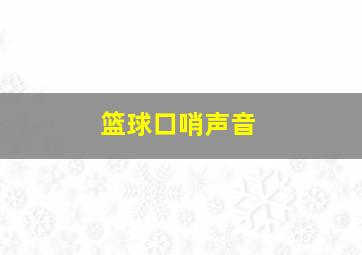 篮球口哨声音